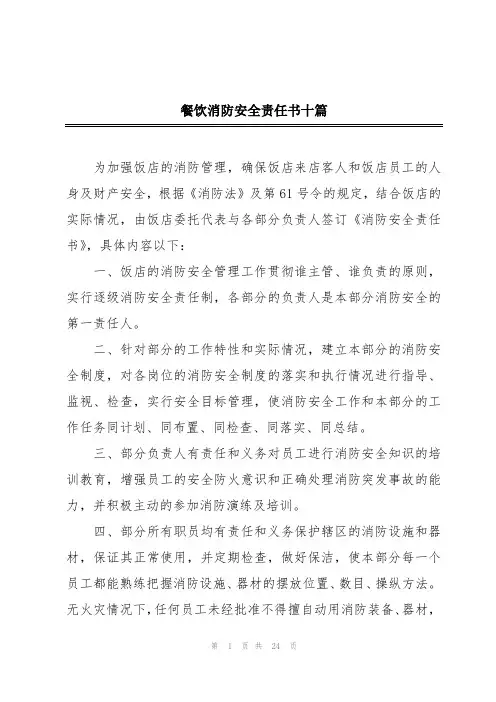 餐饮消防安全责任书十篇

为加强饭店的消防管理，确保饭店来店客人和饭店员工的人身及财产安全，根据《消防法》及第61号令的规定，结合饭店的实际情况，由饭店委托代表与各部分负责人签订《消防安全责任书》，具体内容以下：

一、饭店的消防安全管理工作贯彻谁主管、谁负责的原则，实行逐级消防安全责任制，各部分的负责人是本部分消防安全的第一责任人。

二、针对部分的工作特性和实际情况，建立本部分的消防安全制度，对各岗位的消防安全制度的落实和执行情况进行指导、监视、检查，实行安全目标管理，使消防安全工作和本部分的工作任务同计划、同布置、同检查、同落实、同总结。

三、部分负责人有责任和义务对员工进行消防安全知识的培训教育，增强员工的安全防火意识和正确处理消防突发事故的能力，并积极主动的参加消防演练及培训。

四、部分所有职员均有责任和义务保护辖区的消防设施和器材，保证其正常使用，并定期检查，做好保洁，使本部分每一个员工都能熟练把握消防设施、器材的摆放位置、数目、操纵方法。无火灾情况下，任何员工未经批准不得擅自动用消防装备、器材，

第 1 页 共 24 页